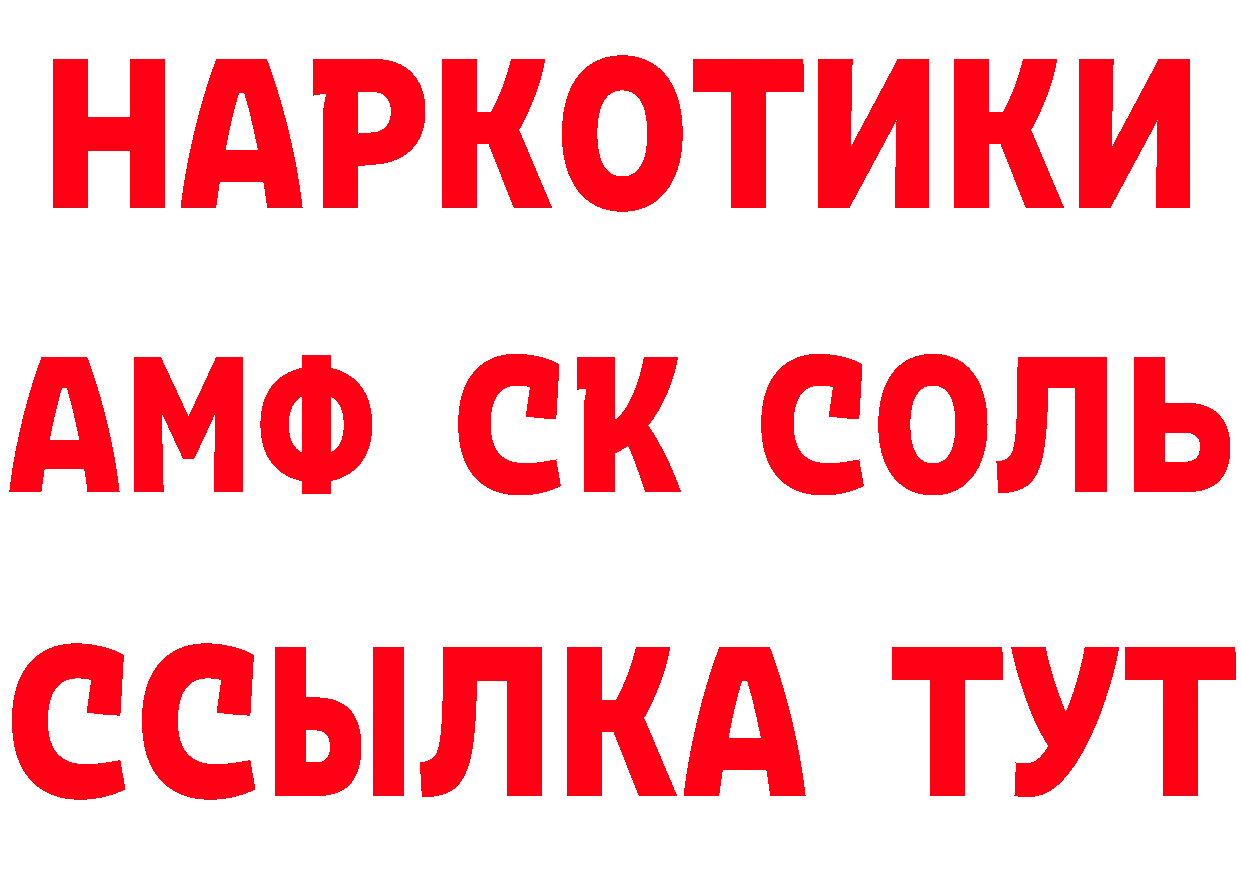 НАРКОТИКИ

АМФ СК СОЛЬ

ССЫЛКА ТУТ